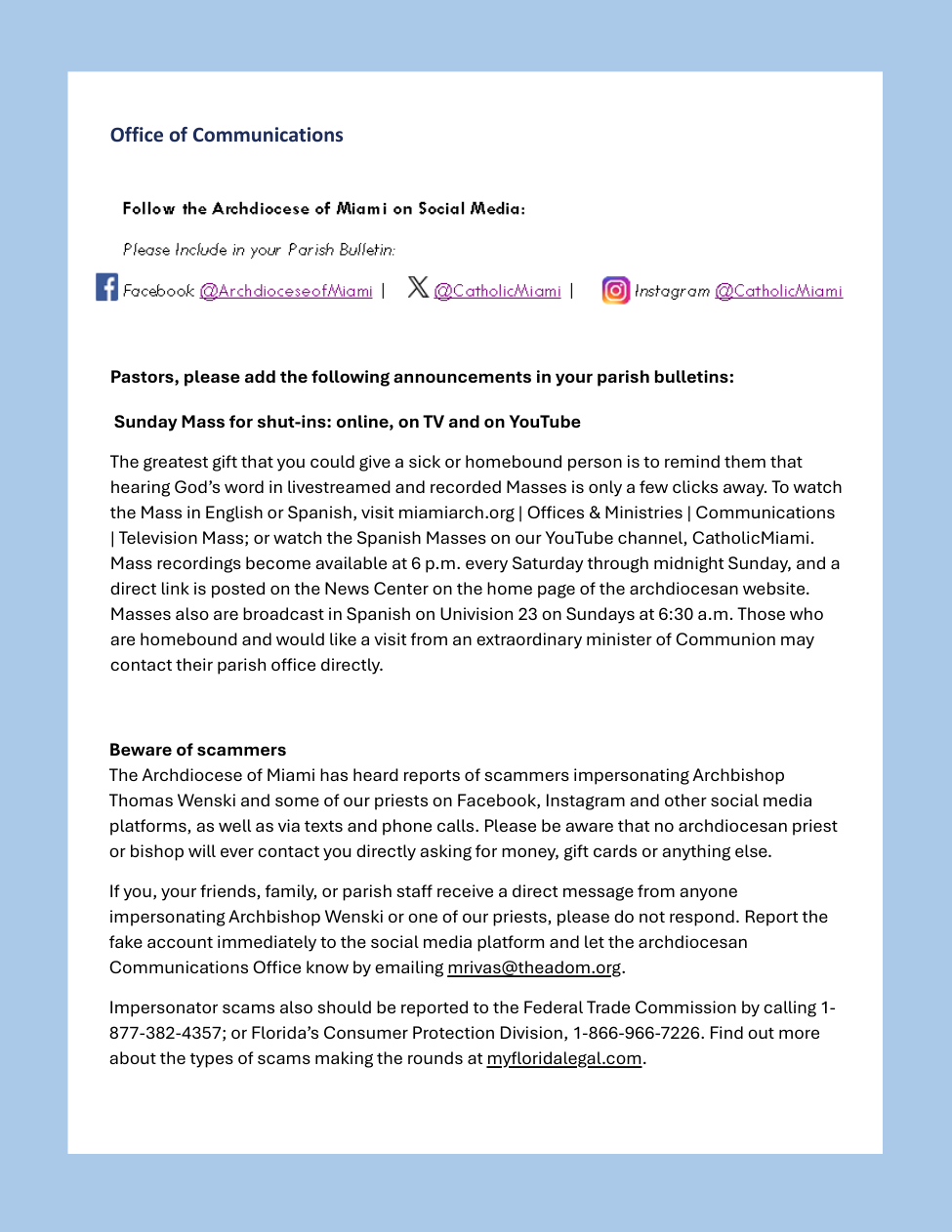 Office of Communications

Follow the Archdiocese of Miami on Social Media:

Please Include in your Parish Bulletin:

Facebook @ArchdioceseofMiami | @CatholicMiami | Instagram @CatholicMiami

Pastors, please add the following announcements in your parish bulletins:

Sunday Mass for shut-ins: online, on TV and on YouTube

The greatest gift that you could give a sick or homebound person is to remind them that hearing God's word in livestreamed and recorded Masses is only a few clicks away. To watch the Mass in English or Spanish, visit miamiarch.org | Offices & Ministries | Communications | Television Mass; or watch the Spanish Masses on our YouTube channel, CatholicMiami. Mass recordings become available at 6 p.m. every Saturday through midnight Sunday, and a direct link is posted on the News Center on the home page of the archdiocesan website. Masses also are broadcast in Spanish on Univision 23 on Sundays at 6:30 a.m. Those who are homebound and would like a visit from an extraordinary minister of Communion may contact their parish office directly.

Beware of scammers
The Archdiocese of Miami has heard reports of scammers impersonating Archbishop Thomas Wenski and some of our priests on Facebook, Instagram and other social media platforms, as well as via texts and phone calls. Please be aware that no archdiocesan priest or bishop will ever contact you directly asking for money, gift cards or anything else.

If you, your friends, family, or parish staff receive a direct message from anyone impersonating Archbishop Wenski or one of our priests, please do not respond. Report the fake account immediately to the social media platform and let the archdiocesan Communications Office know by emailing mrivas@theadom.org.

Impersonator scams also should be reported to the Federal Trade Commission by calling 1-877-382-4357; or Florida's Consumer Protection Division, 1-866-966-7226. Find out more about the types of scams making the rounds at myfloridalegal.com.